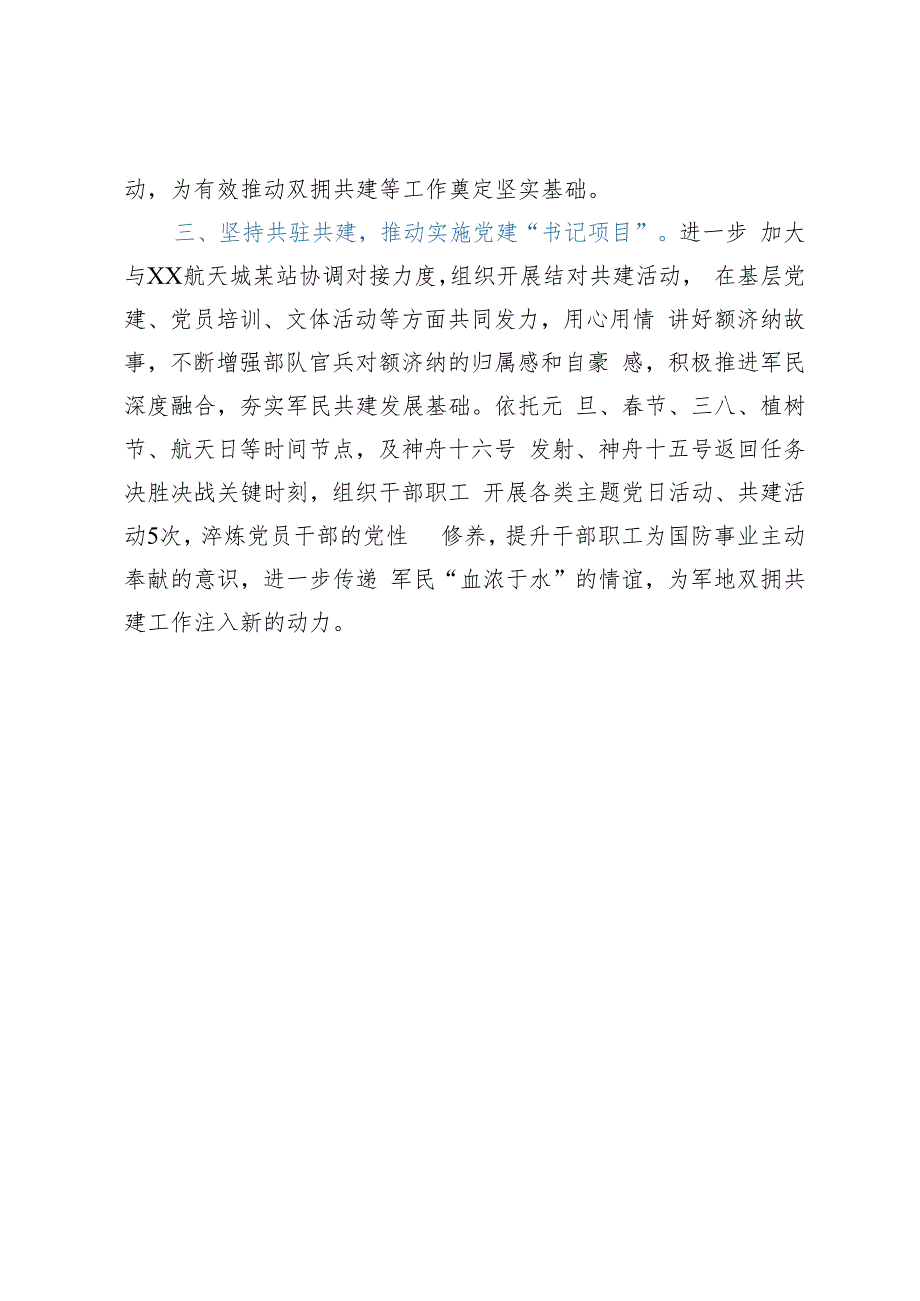 动，为有效推动双拥共建等工作奠定坚实基础。

三、坚持共驻共建，推动实施党建“书记项目”。进一步 加大与XX航天城某站协调对接力度，组织开展结对共建活动， 在基层党建、党员培训、文体活动等方面共同发力，用心用情 讲好额济纳故事，不断增强部队官兵对额济纳的归属感和自豪 感，积极推进军民深度融合，夯实军民共建发展基础。依托元 旦、春节、三八、植树节、航天日等时间节点，及神舟十六号 发射、神舟十五号返回任务决胜决战关键时刻，组织干部职工 开展各类主题党日活动、共建活动5次，淬炼党员干部的党性 修养，提升干部职工为国防事业主动奉献的意识，进一步传递 军民“血浓于水”的情谊，为军地双拥共建工作注入新的动力。